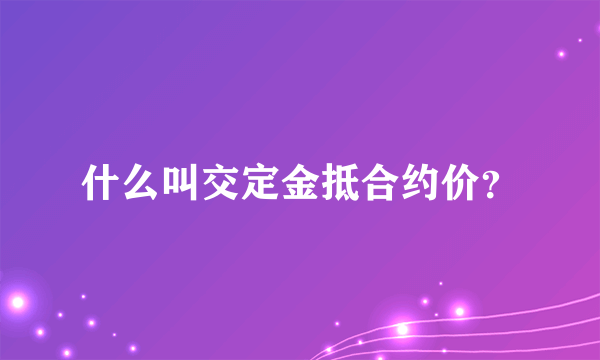 什么叫交定金抵合约价?